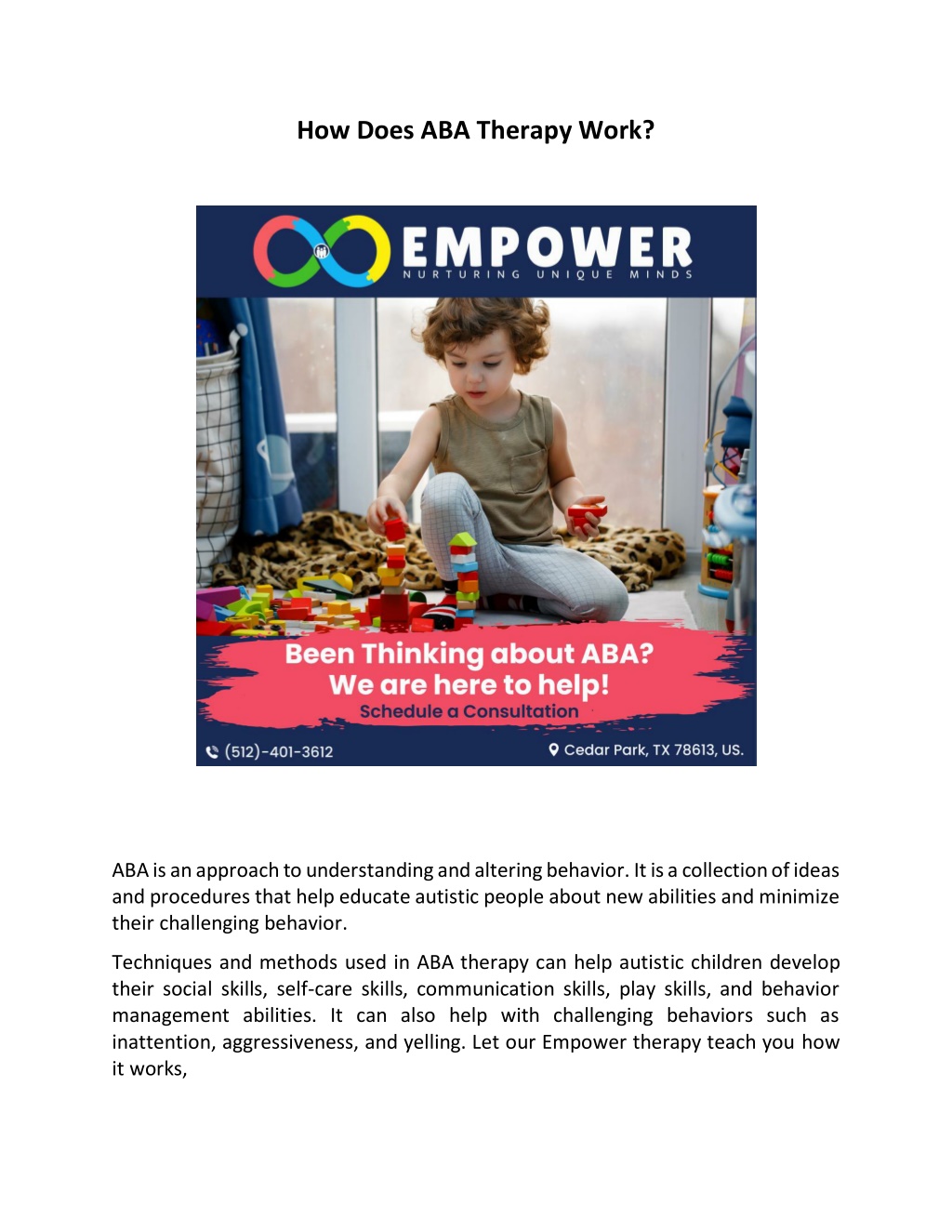 How Does ABA Therapy Work?

EMPOWER
NURTURING UNIQUE MINDS

Been Thinking about ABA?
We are here to help!
Schedule a Consultation

(512)-401-3612
Cedar Park, TX 78613, US.

ABA is an approach to understanding and altering behavior. It is a collection of ideas and procedures that help educate autistic people about new abilities and minimize their challenging behavior.

Techniques and methods used in ABA therapy can help autistic children develop their social skills, self-care skills, communication skills, play skills, and behavior management abilities. It can also help with challenging behaviors such as inattention, aggressiveness, and yelling. Let our Empower therapy teach you how it works,